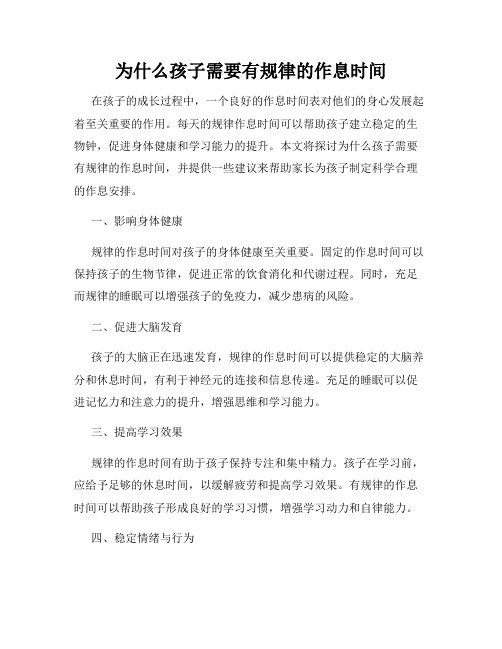 为什么孩子需要有规律的作息时间

在孩子的成长过程中，一个良好的作息时间表对他们的身心发展起着至关重要的作用。每天的规律作息时间可以帮助孩子建立稳定的生物钟，促进身体健康和学习能力的提升。本文将探讨为什么孩子需要有规律的作息时间，并提供一些建议来帮助家长为孩子制定科学合理的作息安排。

一、影响身体健康

规律的作息时间对孩子的身体健康至关重要。固定的作息时间可以保持孩子的生物节律，促进正常的饮食消化和代谢过程。同时，充足而规律的睡眠可以增强孩子的免疫力，减少患病的风险。

二、促进大脑发育

孩子的大脑正在迅速发育，规律的作息时间可以提供稳定的大脑养分和休息时间，有利于神经元的连接和信息传递。充足的睡眠可以促进记忆力和注意力的提升，增强思维和学习能力。

三、提高学习效果

规律的作息时间有助于孩子保持专注和集中精力。孩子在学习前，应给予足够的休息时间，以缓解疲劳和提高学习效果。有规律的作息时间可以帮助孩子形成良好的学习习惯，增强学习动力和自律能力。

四、稳定情绪与行为